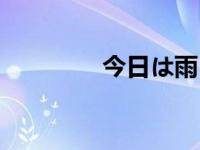 今日は雨